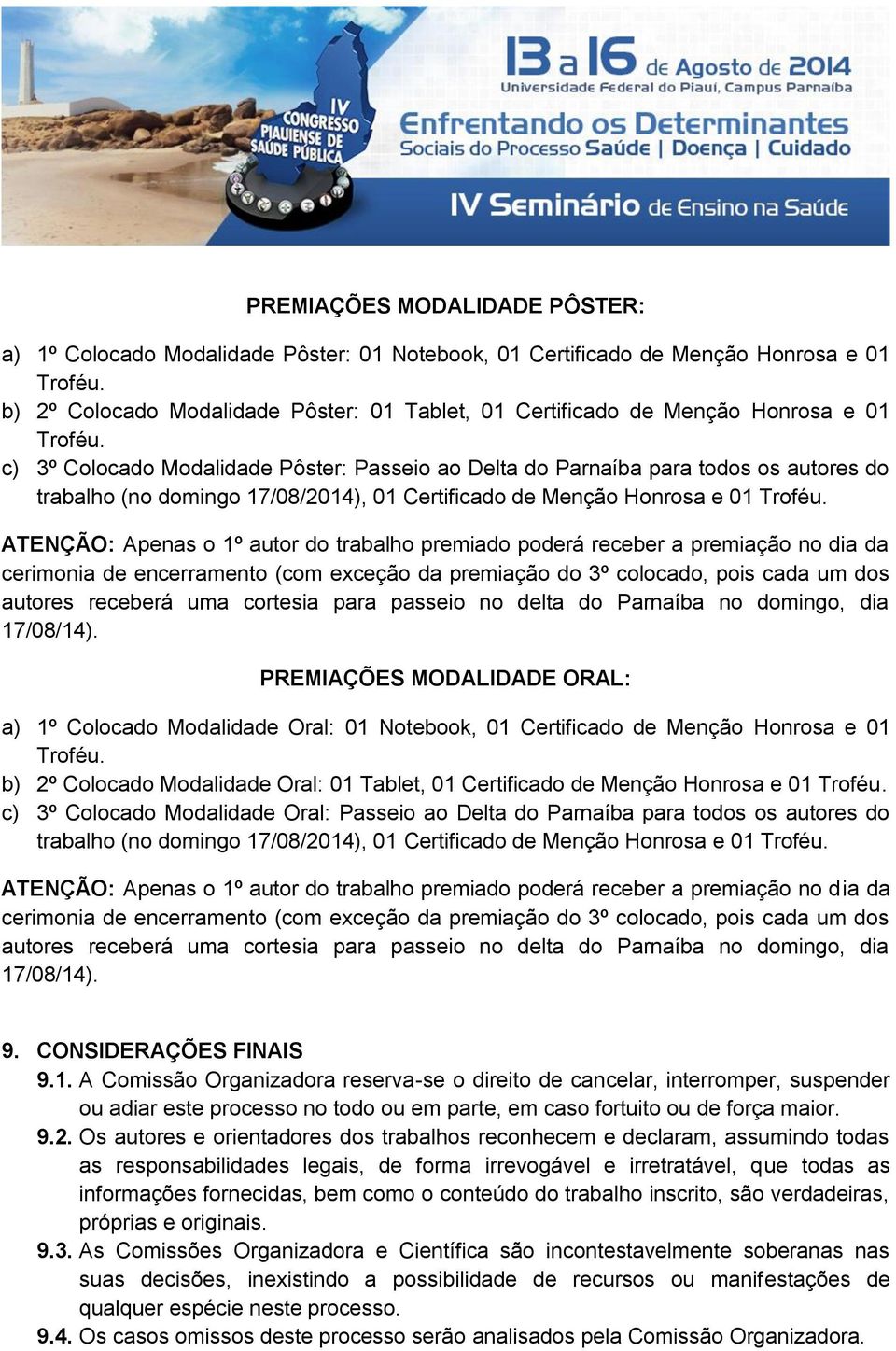 IV CONGRESSO PIAUIENSE DE SAÚDE PÚBLICA

13 a 16 de Agosto de 2014
Universidade Federal do Piauí, Campus Parnaíba

Enfrentando os Determinantes
Sociais do Processo Saúde | Doença | Cuidado

IV Seminário de Ensino na Saúde

PREMIAÇÕES MODALIDADE PÔSTER:

a) 1º Colocado Modalidade Pôster: 01 Notebook, 01 Certificado de Menção Honrosa e 01 Troféu.
b) 2º Colocado Modalidade Pôster: 01 Tablet, 01 Certificado de Menção Honrosa e 01 Troféu.
c) 3º Colocado Modalidade Pôster: Passeio ao Delta do Parnaíba para todos os autores do trabalho (no domingo 17/08/2014), 01 Certificado de Menção Honrosa e 01 Troféu.

ATENÇÃO: Apenas o 1º autor do trabalho premiado poderá receber a premiação no dia da cerimonia de encerramento (com exceção da premiação do 3º colocado, pois cada um dos autores receberá uma cortesia para passeio no delta do Parnaíba no domingo, dia 17/08/14).

PREMIAÇÕES MODALIDADE ORAL:

a) 1º Colocado Modalidade Oral: 01 Notebook, 01 Certificado de Menção Honrosa e 01 Troféu.
b) 2º Colocado Modalidade Oral: 01 Tablet, 01 Certificado de Menção Honrosa e 01 Troféu.
c) 3º Colocado Modalidade Oral: Passeio ao Delta do Parnaíba para todos os autores do trabalho (no domingo 17/08/2014), 01 Certificado de Menção Honrosa e 01 Troféu.

ATENÇÃO: Apenas o 1º autor do trabalho premiado poderá receber a premiação no dia da cerimonia de encerramento (com exceção da premiação do 3º colocado, pois cada um dos autores receberá uma cortesia para passeio no delta do Parnaíba no domingo, dia 17/08/14).

9. CONSIDERAÇÕES FINAIS
9.1. A Comissão Organizadora reserva-se o direito de cancelar, interromper, suspender ou adiar este processo no todo ou em parte, em caso fortuito ou de força maior.
9.2. Os autores e orientadores dos trabalhos reconhecem e declaram, assumindo todas as responsabilidades legais, de forma irrevogável e irretratável, que todas as informações fornecidas, bem como o conteúdo do trabalho inscrito, são verdadeiras, próprias e originais.
9.3. As Comissões Organizadora e Científica são incontestavelmente soberanas nas suas decisões, inexistindo a possibilidade de recursos ou manifestações de qualquer espécie neste processo.
9.4. Os casos omissos deste processo serão analisados pela Comissão Organizadora.